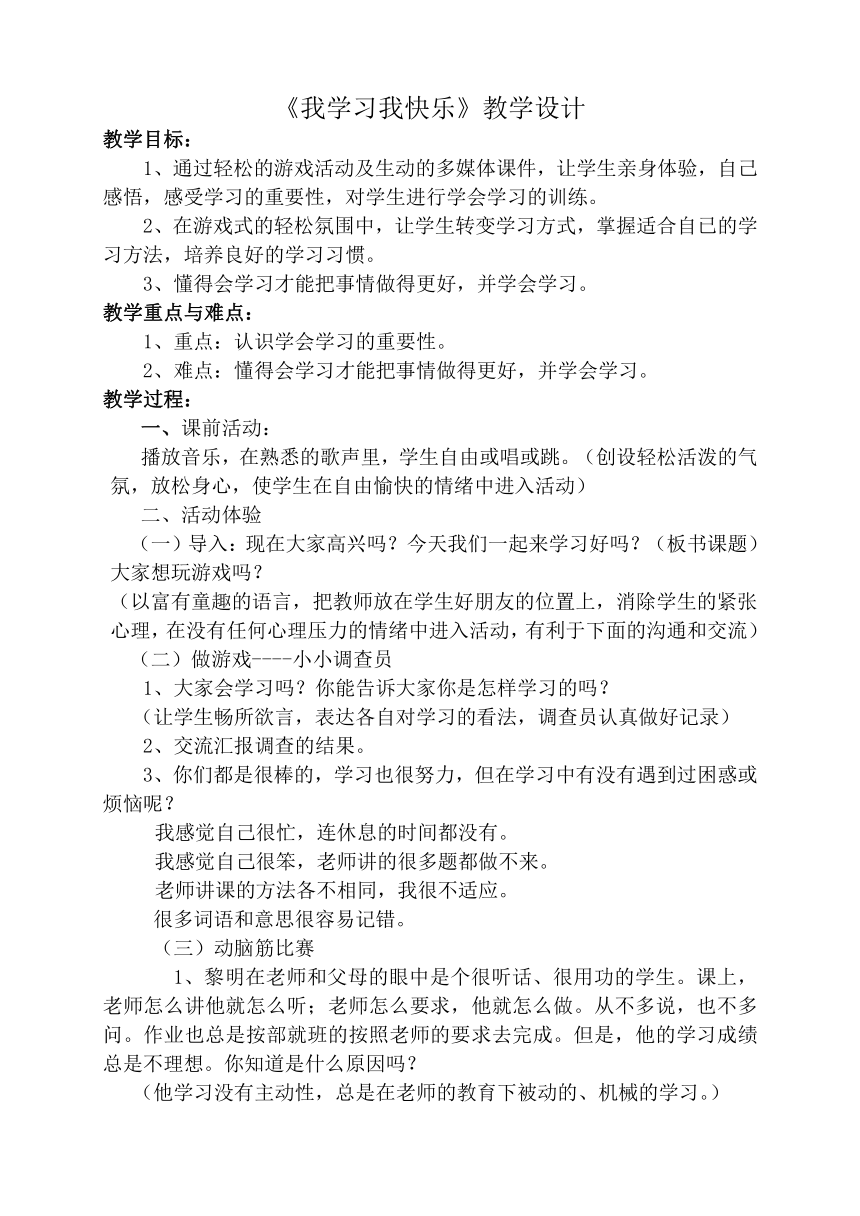 《我学习我快乐》教学设计

教学目标：

1、通过轻松的游戏活动及生动的多媒体课件，让学生亲身体验，自己感悟，感受学习的重要性，对学生进行学会学习的训练。

2、在游戏式的轻松氛围中，让学生转变学习方式，掌握适合自己的学习方法，培养良好的学习习惯。

3、懂得会学习才能把事情做得更好，并学会学习。

教学重点与难点：

1、重点：认识学会学习的重要性。

2、难点：懂得会学习才能把事情做得更好，并学会学习。

教学过程：

一、课前活动：

播放音乐，在熟悉的歌声里，学生自由或唱或跳。（创设轻松活泼的气氛，放松身心，使学生在自由愉快的情绪中进入活动）

二、活动体验

（一）导入：现在大家高兴吗？今天我们一起来学习好吗？（板书课题）大家想玩游戏吗？

（以富有童趣的语言，把教师放在学生好朋友的位置上，消除学生的紧张心理，在没有任何心理压力的情绪中进入活动，有利于下面的沟通和交流）

（二）做游戏----小小调查员

1、大家会学习吗？你能告诉大家你是怎样学习的吗？

（让学生畅所欲言，表达各自对学习的看法，调查员认真做好记录）

2、交流汇报调查的结果。

3、你们都是很棒的，学习也很努力，但在学习中有没有遇到过困惑或烦恼呢？

我感觉自己很忙，连休息的时间都没有。

我感觉自己很笨，老师讲的很多题都做不来。

老师讲课的方法各不相同，我很不适应。

很多词语和意思很容易记错。

（三）动脑筋比赛

1、黎明在老师和父母的眼中是个很听话、很用功的学生。课上，老师怎么讲他就怎么听；老师怎么要求，他就怎么做。从不多说，也不多问。作业也总是按部就班的按照老师的要求去完成。但是，他的学习成绩总是不理想。你知道是什么原因吗？

（他学习没有主动性，总是在老师的教育下被动的、机械的学习。）